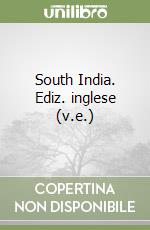 unilibro

South India. Ediz. inglese (v.e.)

COPERTINA NON DISPONIBILE